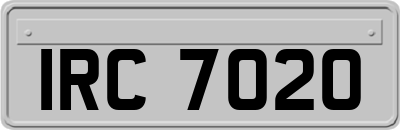 IRC 7020